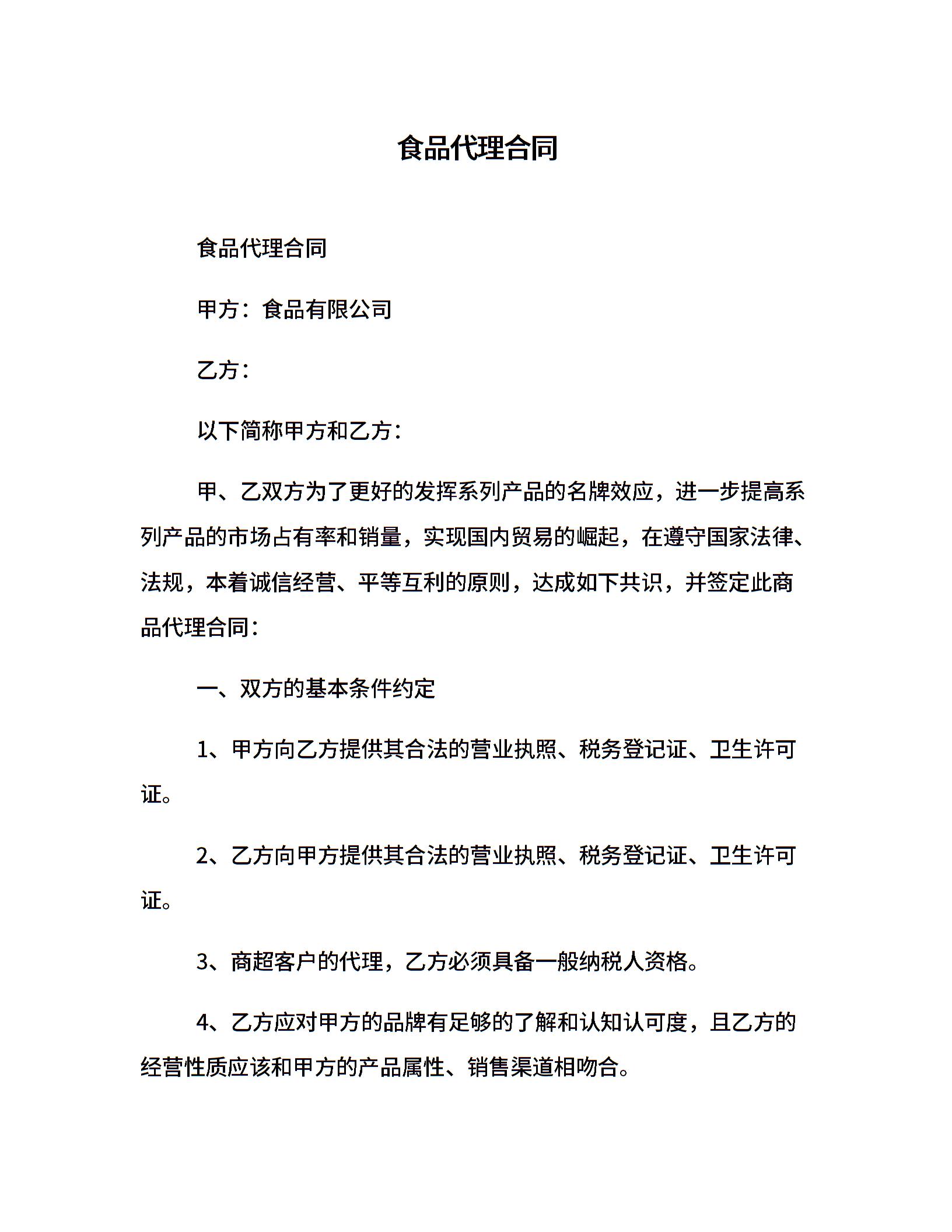 食品代理合同

食品代理合同

甲方：食品有限公司

乙方：

以下简称甲方和乙方：

甲、乙双方为了更好的发挥系列产品的名牌效应，进一步提高系列产品的市场占有率和销量，实现国内贸易的崛起，在遵守国家法律、法规，本着诚信经营、平等互利的原则，达成如下共识，并签定此商品代理合同：

一、双方的基本条件约定

1、甲方向乙方提供其合法的营业执照、税务登记证、卫生许可证。

2、乙方向甲方提供其合法的营业执照、税务登记证、卫生许可证。

3、商超客户的代理，乙方必须具备一般纳税人资格。

4、乙方应对甲方的品牌有足够的了解和认知认可度，且乙方的经营性质应该和甲方的产品属性、销售渠道相吻合。